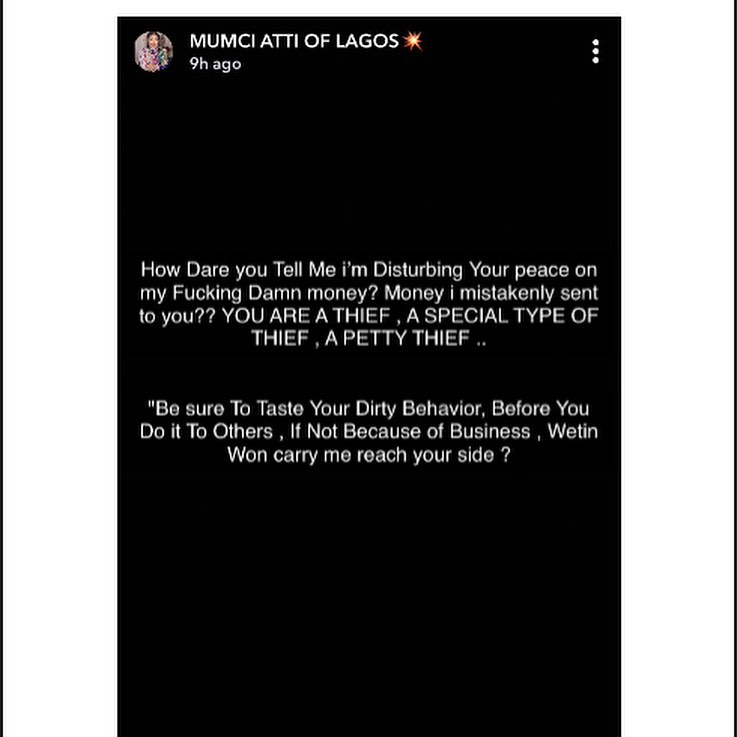 MUMCI ATTI OF LAGOS 💥
9h ago

How Dare you Tell Me i'm Disturbing Your peace on my Fucking Damn money? Money i mistakenly sent to you?? YOU ARE A THIEF , A SPECIAL TYPE OF THIEF , A PETTY THIEF ..

"Be sure To Taste Your Dirty Behavior, Before You Do it To Others , If Not Because of Business , Wetin Won carry me reach your side ?